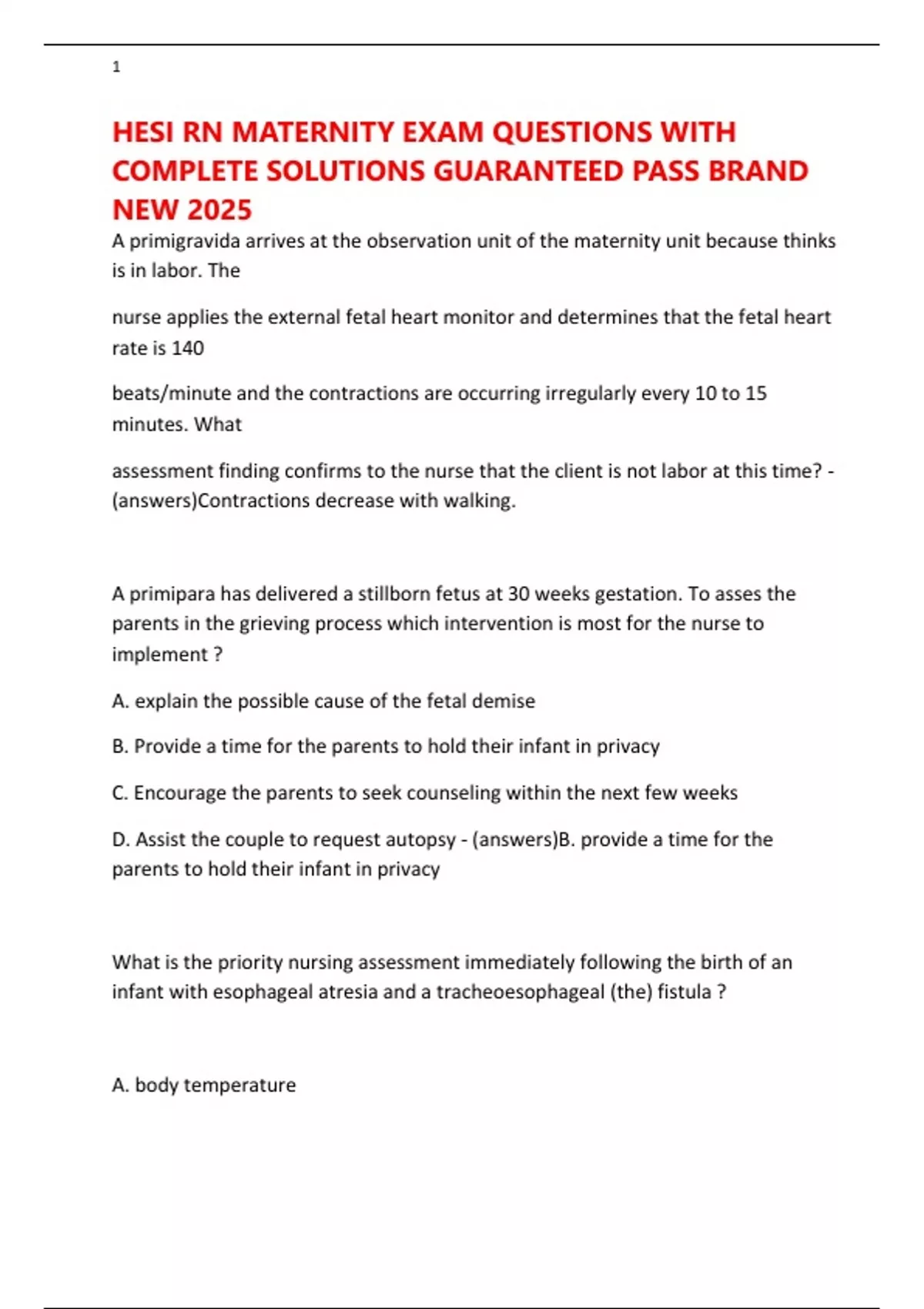 1

HESI RN MATERNITY EXAM QUESTIONS WITH COMPLETE SOLUTIONS GUARANTEED PASS BRAND NEW 2025

A primigravida arrives at the observation unit of the maternity unit because thinks is in labor. The

nurse applies the external fetal heart monitor and determines that the fetal heart rate is 140

beats/minute and the contractions are occurring irregularly every 10 to 15 minutes. What

assessment finding confirms to the nurse that the client is not labor at this time? - (answers)Contractions decrease with walking.

A primipara has delivered a stillborn fetus at 30 weeks gestation. To asses the parents in the grieving process which intervention is most for the nurse to implement ?

A. explain the possible cause of the fetal demise

B. Provide a time for the parents to hold their infant in privacy

C. Encourage the parents to seek counseling within the next few weeks

D. Assist the couple to request autopsy - (answers)B. provide a time for the parents to hold their infant in privacy

What is the priority nursing assessment immediately following the birth of an infant with esophageal atresia and a tracheoesophageal (the) fistula ?

A. body temperature